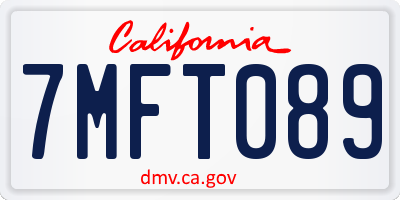 California

7MFT089

dmv.ca.gov